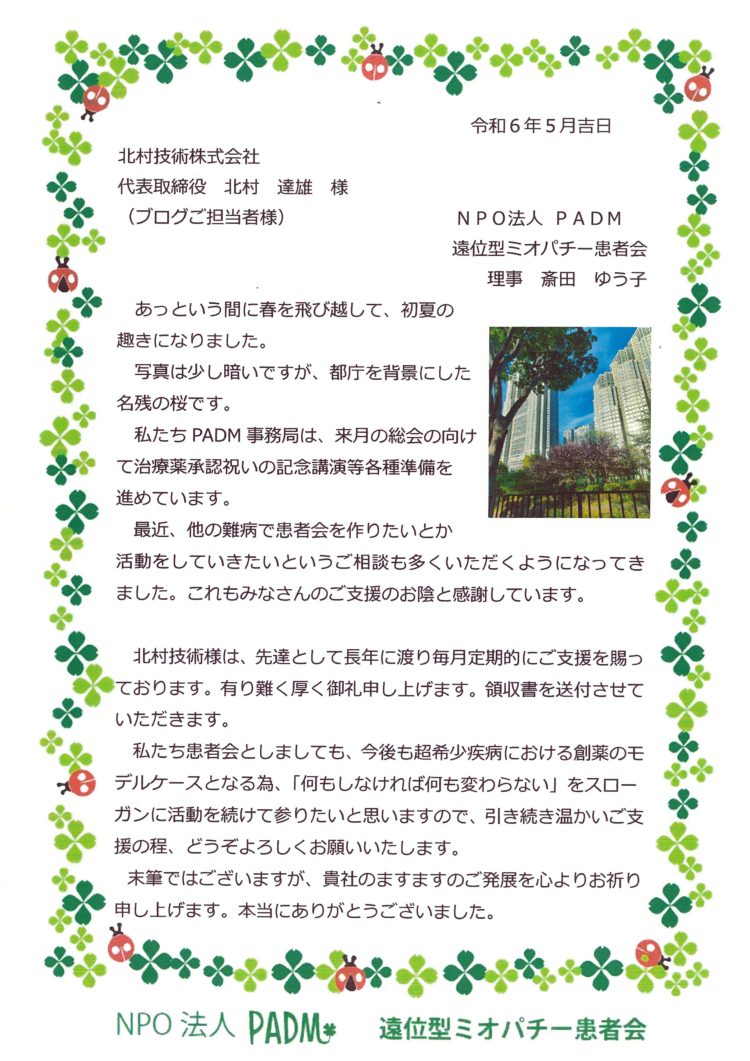 令和６年５月吉日

北村技術株式会社
代表取締役　北村　達雄　様
（ブログご担当者様）

ＮＰＯ法人　ＰＡＤＭ
遠位型ミオパチー患者会
理事　斎田　ゆう子

あっという間に春を飛び越して、初夏の趣きになりました。

写真は少し暗いですが、都庁を背景にした名残の桜です。

私たち PADM 事務局は、来月の総会の向けて治療薬承認祝いの記念講演等各種準備を進めています。

最近、他の難病で患者会を作りたいとか活動をしていきたいというご相談も多くいただくようになってきました。これもみなさんのご支援のお陰と感謝しています。

北村技術様は、先達として長年に渡り毎月定期的にご支援を賜っております。有り難く厚く御礼申し上げます。領収書を送付させていただきます。

私たち患者会としましても、今後も超希少疾病における創薬のモデルケースとなる為、「何もしなければ何も変わらない」をスローガンに活動を続けて参りたいと思いますので、引き続き温かいご支援の程、どうぞよろしくお願いいたします。

末筆ではございますが、貴社のますますのご発展を心よりお祈り申し上げます。本当にありがとうございました。

NPO 法人 PADM
遠位型ミオパチー患者会